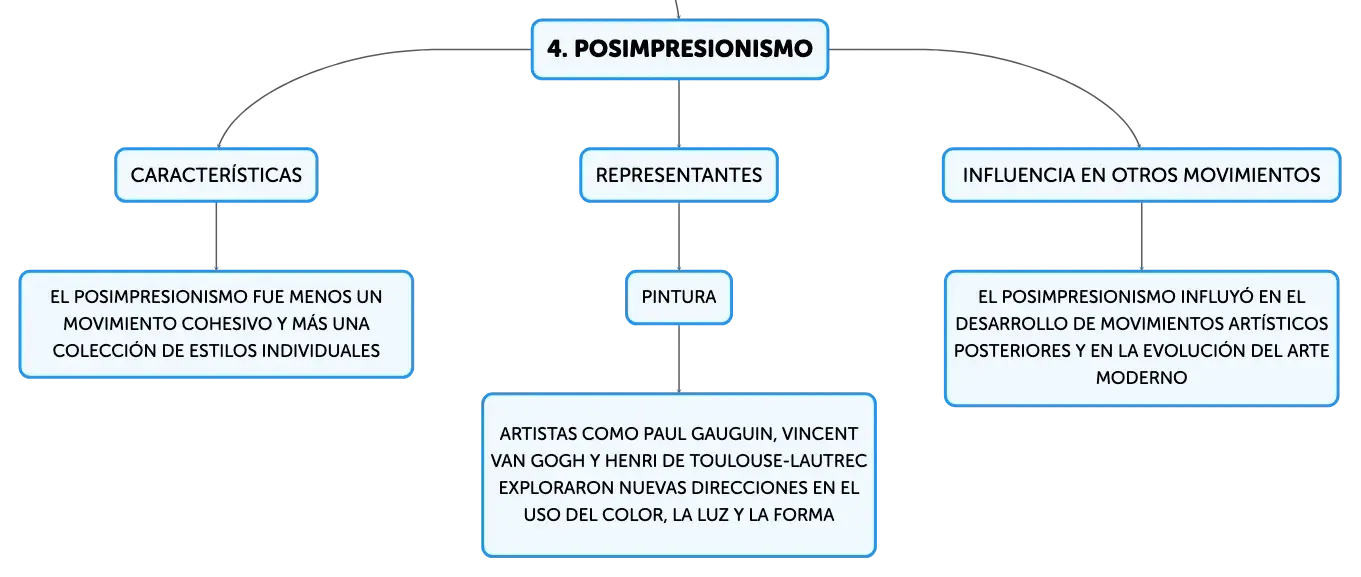 4. POSIMPRESIONISMO

CARACTERÍSTICAS

EL POSIMPRESIONISMO FUE MENOS UN MOVIMIENTO COHESIVO Y MÁS UNA COLECCIÓN DE ESTILOS INDIVIDUALES

REPRESENTANTES

PINTURA

ARTISTAS COMO PAUL GAUGUIN, VINCENT VAN GOGH Y HENRI DE TOULOUSE-LAUTREC EXPLORARON NUEVAS DIRECCIONES EN EL USO DEL COLOR, LA LUZ Y LA FORMA

INFLUENCIA EN OTROS MOVIMIENTOS

EL POSIMPRESIONISMO INFLUYÓ EN EL DESARROLLO DE MOVIMIENTOS ARTÍSTICOS POSTERIORES Y EN LA EVOLUCIÓN DEL ARTE MODERNO